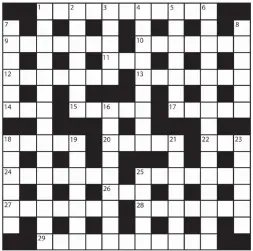 1 2 3 4 5 6
7 8
9 10
11
12 13
14 15 16 17
18 19 20 21 22 23
24 25
26
27 28
29